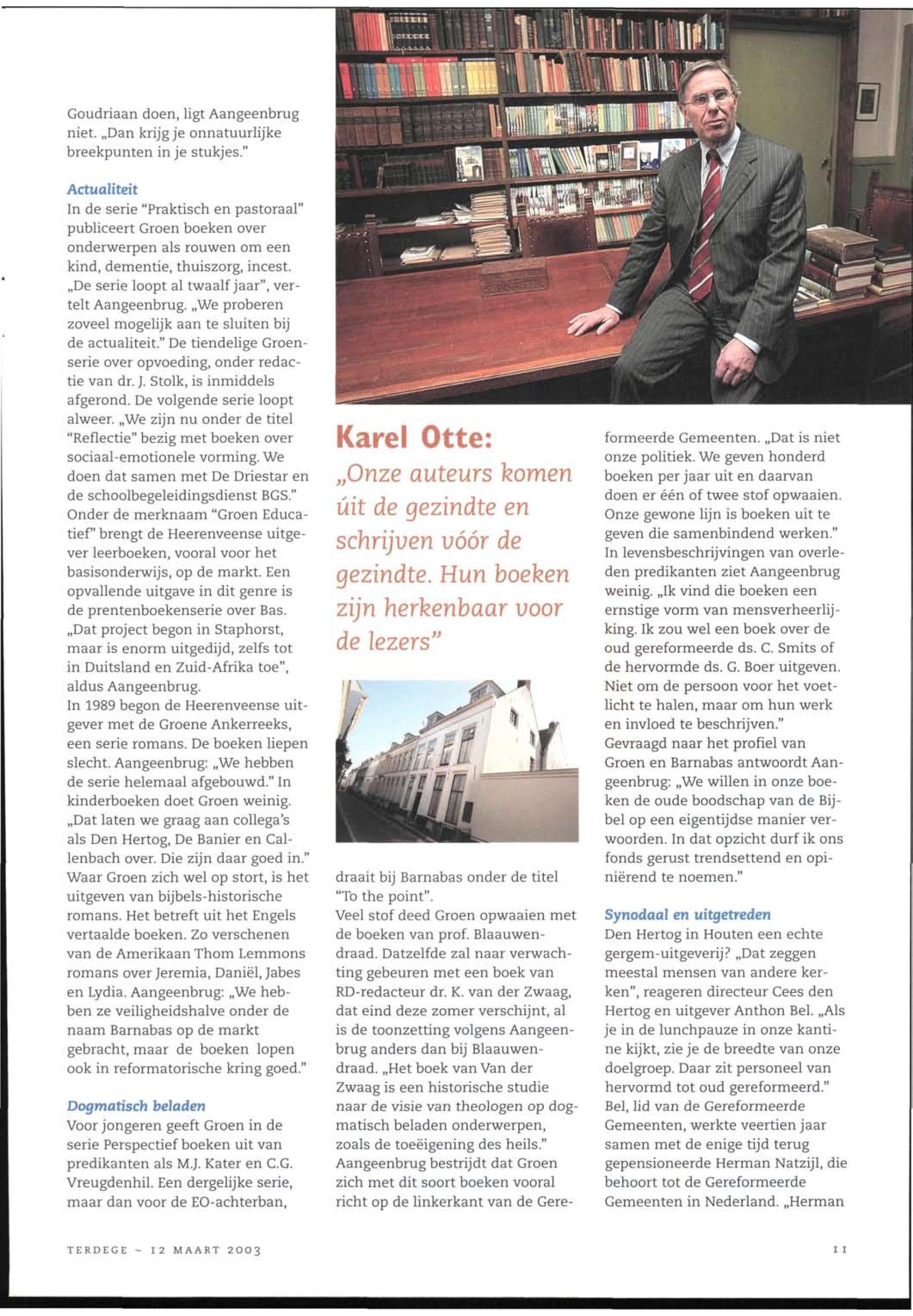 Goudriaan doen, ligt Aangeenbrug niet. „Dan krijg je onnatuurlijke breekpunten in je stukjes."

Actualiteit

In de serie "Praktisch en pastoraal" publiceert Groen boeken over onderwerpen als rouwen om een kind, dementie, thuiszorg, incest. „De serie loopt al twaalf jaar", vertelt Aangeenbrug. „We proberen zoveel mogelijk aan te sluiten bij de actualiteit." De tiendelige Groenserie over opvoeding, onder redactie van dr. J. Stolk, is inmiddels afgerond. De volgende serie loopt alweer. „We zijn nu onder de titel "Reflectie" bezig met boeken over sociaal-emotionele vorming. We doen dat samen met De Driestar en de schoolbegeleidingsdienst BGS." Onder de merknaam "Groen Educatief" brengt de Heerenveense uitgever leerboeken, vooral voor het basisonderwijs, op de markt. Een opvallende uitgave in dit genre is de prentenboekenserie over Bas. „Dat project begon in Staphorst, maar is enorm uitgedijd, zelfs tot in Duitsland en Zuid-Afrika toe", aldus Aangeenbrug.
In 1989 begon de Heerenveense uitgever met de Groene Ankerreeks, een serie romans. De boeken liepen slecht. Aangeenbrug: „We hebben de serie helemaal afgebouwd." In kinderboeken doet Groen weinig. „Dat laten we graag aan collega's als Den Hertog, De Banier en Callenbach over. Die zijn daar goed in." Waar Groen zich wel op stort, is het uitgeven van bijbels-historische romans. Het betreft uit het Engels vertaalde boeken. Zo verschenen van de Amerikaan Thom Lemmons romans over Jeremia, Daniël, Jabes en Lydia. Aangeenbrug: „We hebben ze veiligheidshalve onder de naam Barnabas op de markt gebracht, maar de boeken lopen ook in reformatorische kring goed."

Dogmatisch beladen

Voor jongeren geeft Groen in de serie Perspectief boeken uit van predikanten als M.J. Kater en C.G. Vreugdenhil. Een dergelijke serie, maar dan voor de EO-achterban,

Karel Otte:
„Onze auteurs komen úit de gezindte en schrijven vóór de gezindte. Hun boeken zijn herkenbaar voor de lezers"

draait bij Barnabas onder de titel "To the point".
Veel stof deed Groen opwaaien met de boeken van prof. Blaauwendraad. Datzelfde zal naar verwachting gebeuren met een boek van RD-redacteur dr. K. van der Zwaag, dat eind deze zomer verschijnt, al is de toonzetting volgens Aangeenbrug anders dan bij Blaauwendraad. „Het boek van Van der Zwaag is een historische studie naar de visie van theologen op dogmatisch beladen onderwerpen, zoals de toeëigening des heils." Aangeenbrug bestrijdt dat Groen zich met dit soort boeken vooral richt op de linkerkant van de Gereformeerde Gemeenten. „Dat is niet onze politiek. We geven honderd boeken per jaar uit en daarvan doen er één of twee stof opwaaien. Onze gewone lijn is boeken uit te geven die samenbindend werken."
In levensbeschrijvingen van overleden predikanten ziet Aangeenbrug weinig. „Ik vind die boeken een ernstige vorm van mensverheerlijking. Ik zou wel een boek over de oud gereformeerde ds. C. Smits of de hervormde ds. G. Boer uitgeven. Niet om de persoon voor het voetlicht te halen, maar om hun werk en invloed te beschrijven."
Gevraagd naar het profiel van Groen en Barnabas antwoordt Aangeenbrug: „We willen in onze boeken de oude boodschap van de Bijbel op een eigentijdse manier verwoorden. In dat opzicht durf ik ons fonds gerust trendsettend en opiniërend te noemen."

Synodaal en uitgetreden

Den Hertog in Houten een echte gergem-uitgeverij? „Dat zeggen meestal mensen van andere kerken", reageren directeur Cees den Hertog en uitgever Anthon Bel. „Als je in de lunchpauze in onze kantine kijkt, zie je de breedte van onze doelgroep. Daar zit personeel van hervormd tot oud gereformeerd." Bel, lid van de Gereformeerde Gemeenten, werkte veertien jaar samen met de enige tijd terug gepensioneerde Herman Natzijl, die behoort tot de Gereformeerde Gemeenten in Nederland. „Herman

TERDEGE ~ 12 MAART 2003

11